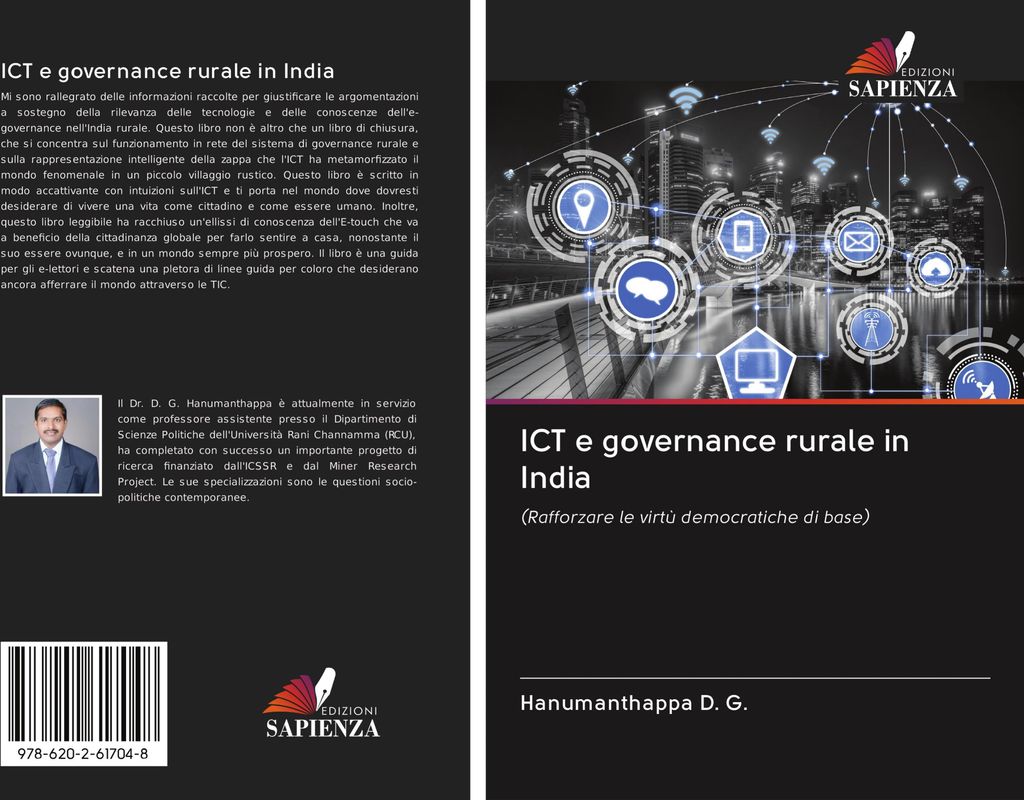 ICT e governance rurale in India

Mi sono rallegrato delle informazioni raccolte per giustificare le argomentazioni a sostegno della rilevanza delle tecnologie e delle conoscenze dell'e-governance nell'India rurale. Questo libro non è altro che un libro di chiusura, che si concentra sul funzionamento in rete del sistema di governance rurale e sulla rappresentazione intelligente della zappa che l'ICT ha metamorfizzato il mondo fenomenale in un piccolo villaggio rustico. Questo libro è scritto in modo accattivante con intuizioni sull'ICT e ti porta nel mondo dove dovresti desiderare di vivere una vita come cittadino e come essere umano. Inoltre, questo libro leggibile ha racchiuso un'ellissi di conoscenza dell'E-touch che va a beneficio della cittadinanza globale per farlo sentire a casa, nonostante il suo essere ovunque, e in un mondo sempre più prospero. Il libro è una guida per gli e-lettori e scatena una pletora di linee guida per coloro che desiderano ancora afferrare il mondo attraverso le TIC.

Il Dr. D. G. Hanumanthappa è attualmente in servizio come professore assistente presso il Dipartimento di Scienze Politiche dell'Università Rani Channamma (RCU), ha completato con successo un importante progetto di ricerca finanziato dall'ICSSR e dal Miner Research Project. Le sue specializzazioni sono le questioni socio-politiche contemporanee.

978-620-2-61704-8

EDIZIONI
SAPIENZA

EDIZIONI
SAPIENZA

ICT e governance rurale in India

(Rafforzare le virtù democratiche di base)

Hanumanthappa D. G.